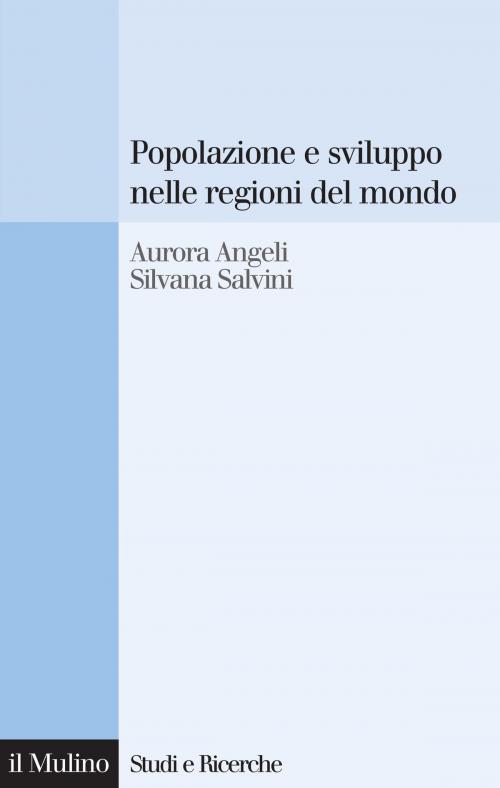 Popolazione e sviluppo nelle regioni del mondo

Aurora Angeli
Silvana Salvini

il Mulino

Studi e Ricerche